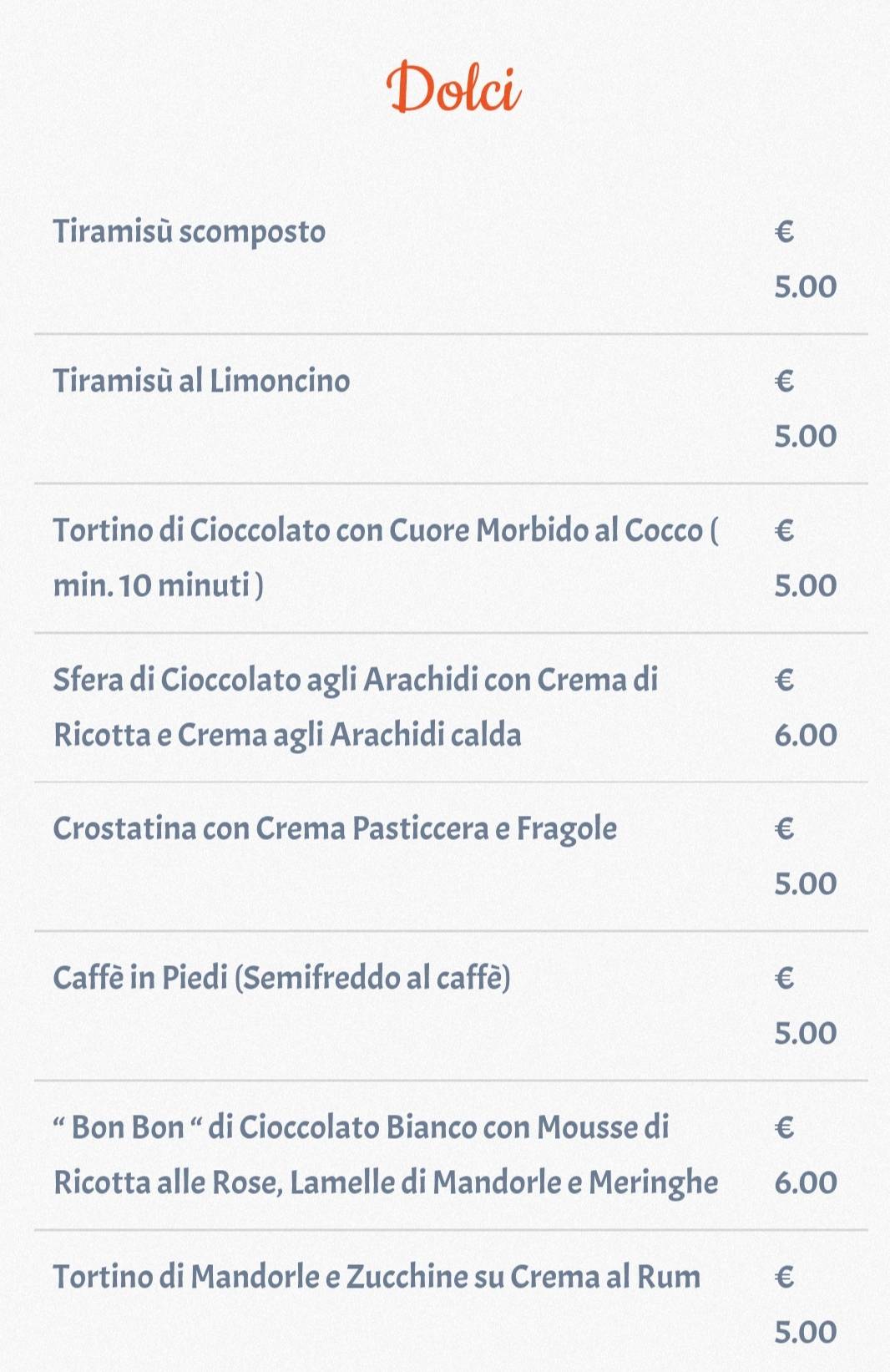 Dolci

Tiramisù scomposto € 5.00

Tiramisù al Limoncino € 5.00

Tortino di Cioccolato con Cuore Morbido al Cocco ( min. 10 minuti ) € 5.00

Sfera di Cioccolato agli Arachidi con Crema di Ricotta e Crema agli Arachidi calda € 6.00

Crostatina con Crema Pasticcera e Fragole € 5.00

Caffè in Piedi (Semifreddo al caffè) € 5.00

“ Bon Bon “ di Cioccolato Bianco con Mousse di Ricotta alle Rose, Lamelle di Mandorle e Meringhe € 6.00

Tortino di Mandorle e Zucchine su Crema al Rum € 5.00